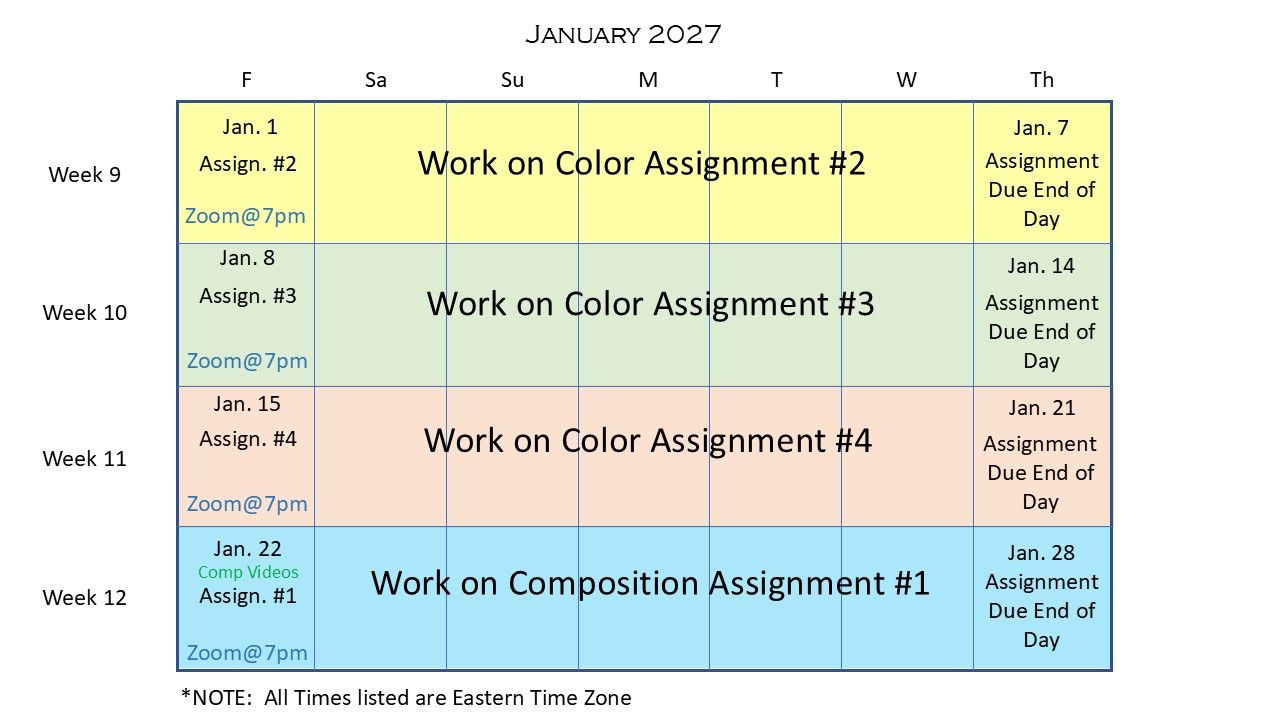 January 2027

| | F | Sa | Su | M | T | W | Th |
|---|---|---|---|---|---|---|---|
| Week 9 | Jan. 1 Assign. #2 Zoom@7pm | Work on Color Assignment #2 | | | | | Jan. 7 Assignment Due End of Day |
| Week 10 | Jan. 8 Assign. #3 Zoom@7pm | Work on Color Assignment #3 | | | | | Jan. 14 Assignment Due End of Day |
| Week 11 | Jan. 15 Assign. #4 Zoom@7pm | Work on Color Assignment #4 | | | | | Jan. 21 Assignment Due End of Day |
| Week 12 | Jan. 22 Comp Videos Assign. #1 Zoom@7pm | Work on Composition Assignment #1 | | | | | Jan. 28 Assignment Due End of Day |

*NOTE: All Times listed are Eastern Time Zone